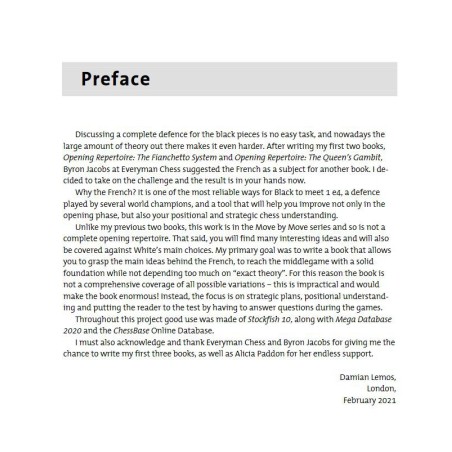 Preface

Discussing a complete defence for the black pieces is no easy task, and nowadays the large amount of theory out there makes it even harder. After writing my first two books, Opening Repertoire: The Fianchetto System and Opening Repertoire: The Queen's Gambit, Byron Jacobs at Everyman Chess suggested the French as a subject for another book. I decided to take on the challenge and the result is in your hands now.

Why the French? It is one of the most reliable ways for Black to meet 1 e4, a defence played by several world champions, and a tool that will help you improve not only in the opening phase, but also your positional and strategic chess understanding.

Unlike my previous two books, this work is in the Move by Move series and so is not a complete opening repertoire. That said, you will find many interesting ideas and will also be covered against White's main choices. My primary goal was to write a book that allows you to grasp the main ideas behind the French, to reach the middlegame with a solid foundation while not depending too much on "exact theory". For this reason the book is not a comprehensive coverage of all possible variations – this is impractical and would make the book enormous! Instead, the focus is on strategic plans, positional understanding and putting the reader to the test by having to answer questions during the games.

Throughout this project good use was made of Stockfish 10, along with Mega Database 2020 and the ChessBase Online Database.

I must also acknowledge and thank Everyman Chess and Byron Jacobs for giving me the chance to write my first three books, as well as Alicia Paddon for her endless support.

Damian Lemos,
London,
February 2021